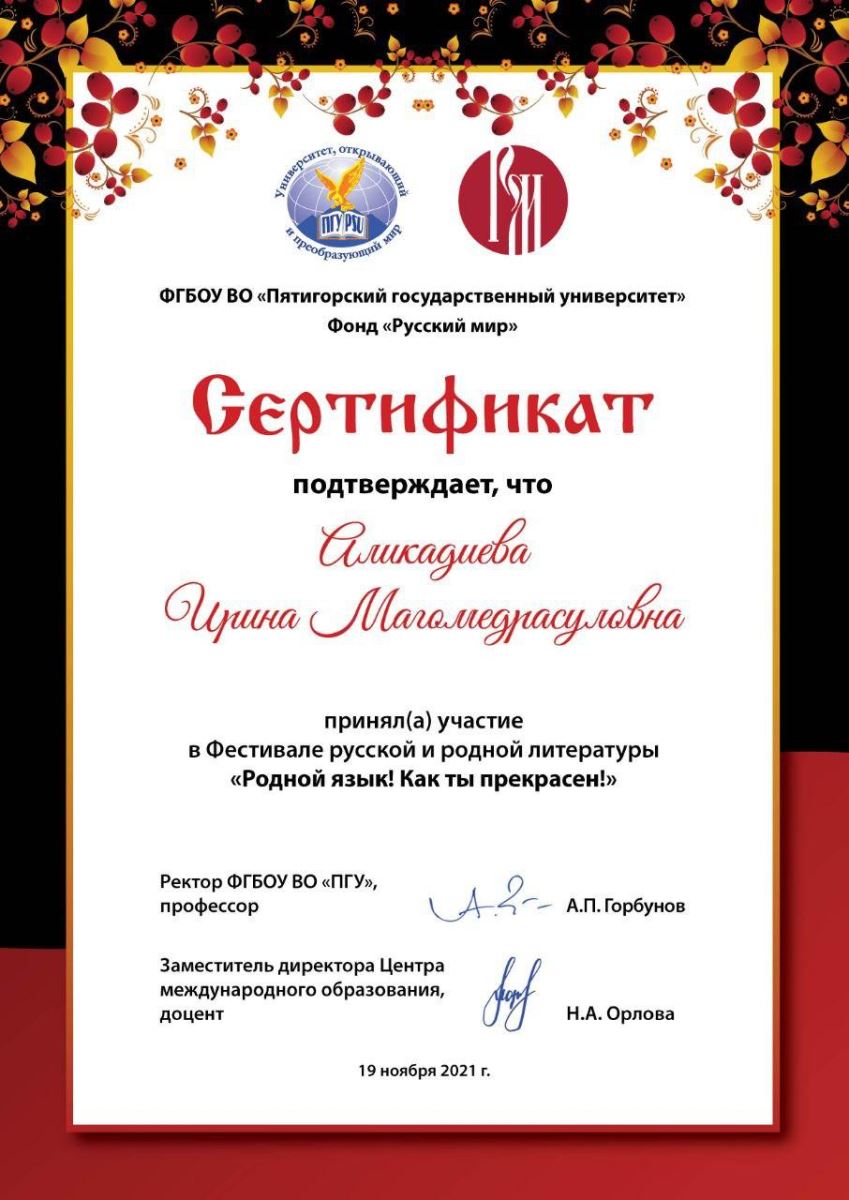 Университет, открывающий и преобразующий мир
ПГУ PSU

ФГБОУ ВО «Пятигорский государственный университет»
Фонд «Русский мир»

Сертификат

подтверждает, что

Аликадиева
Ирина Магомедрасуловна

принял(а) участие
в Фестивале русской и родной литературы
«Родной язык! Как ты прекрасен!»

Ректор ФГБОУ ВО «ПГУ»,
профессор
А.П. Горбунов

Заместитель директора Центра
международного образования,
доцент
Н.А. Орлова

19 ноября 2021 г.